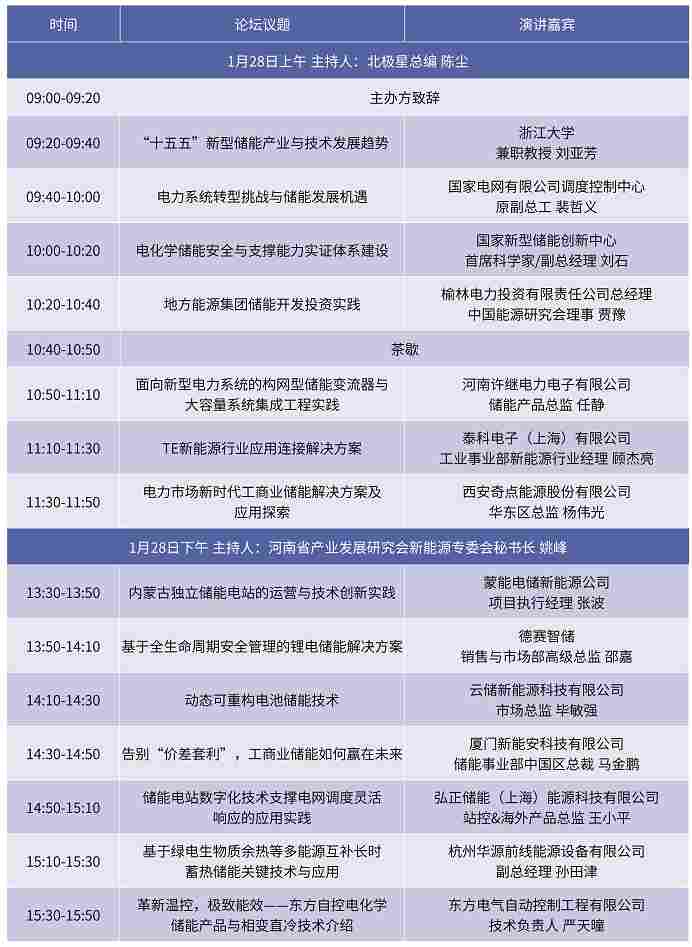 | 时间 | 论坛议题 | 演讲嘉宾 |
|---|---|---|
| 1月28日上午 主持人：北极星总编 陈尘 | | |
| 09:00-09:20 | 主办方致辞 | |
| 09:20-09:40 | “十五五”新型储能产业与技术发展趋势 | 浙江大学 兼职教授 刘亚芳 |
| 09:40-10:00 | 电力系统转型挑战与储能发展机遇 | 国家电网有限公司调度控制中心 原副总工 裴哲义 |
| 10:00-10:20 | 电化学储能安全与支撑能力实证体系建设 | 国家新型储能创新中心 首席科学家/副总经理 刘石 |
| 10:20-10:40 | 地方能源集团储能开发投资实践 | 榆林电力投资有限责任公司总经理 中国能源研究会理事 贾豫 |
| 10:40-10:50 | 茶歇 | |
| 10:50-11:10 | 面向新型电力系统的构网型储能变流器与大容量系统集成工程实践 | 河南许继电力电子有限公司 储能产品总监 任静 |
| 11:10-11:30 | TE新能源行业应用连接解决方案 | 泰科电子（上海）有限公司 工业事业部新能源行业经理 顾杰亮 |
| 11:30-11:50 | 电力市场新时代工商业储能解决方案及应用探索 | 西安奇点能源股份有限公司 华东区总监 杨伟光 |
| 1月28日下午 主持人：河南省产业发展研究会新能源专委会秘书长 姚峰 | | |
| 13:30-13:50 | 内蒙古独立储能电站的运营与技术创新实践 | 蒙能电储新能源公司 项目执行经理 张波 |
| 13:50-14:10 | 基于全生命周期安全管理的锂电储能解决方案 | 德赛智储 销售与市场部高级总监 邵嘉 |
| 14:10-14:30 | 动态可重构电池储能技术 | 云储新能源科技有限公司 市场总监 毕敏强 |
| 14:30-14:50 | 告别“价差套利”，工商业储能如何赢在未来 | 厦门新能安科技有限公司 储能事业部中国区总裁 马金鹏 |
| 14:50-15:10 | 储能电站数字化技术支撑电网调度灵活响应的应用实践 | 弘正储能（上海）能源科技有限公司 站控&海外产品总监 王小平 |
| 15:10-15:30 | 基于绿电生物质余热等多能源互补长时蓄热储能关键技术与应用 | 杭州华源前线能源设备有限公司 副总经理 孙田津 |
| 15:30-15:50 | 革新温控，极致能效——东方自控电化学储能产品与相变直冷技术介绍 | 东方电气自动控制工程有限公司 技术负责人 严天曈 |